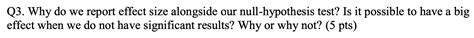 Q3. Why do we report effect size alongside our null-hypothesis test? Is it possible to have a big effect when we do not have significant results? Why or why not? (5 pts)